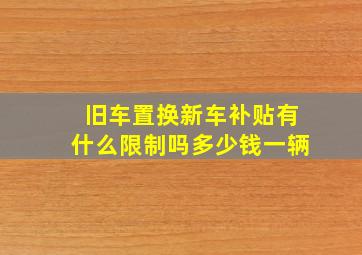 旧车置换新车补贴有什么限制吗多少钱一辆